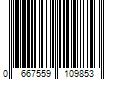 0 667559 109853